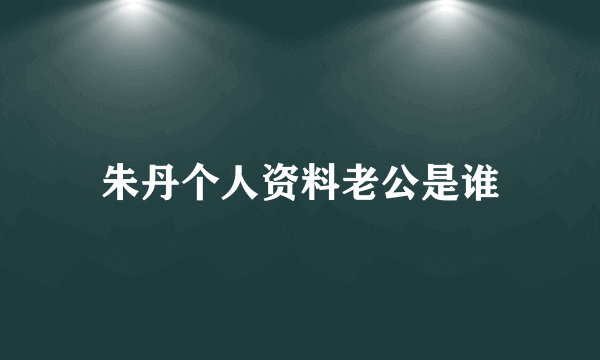 朱丹个人资料老公是谁